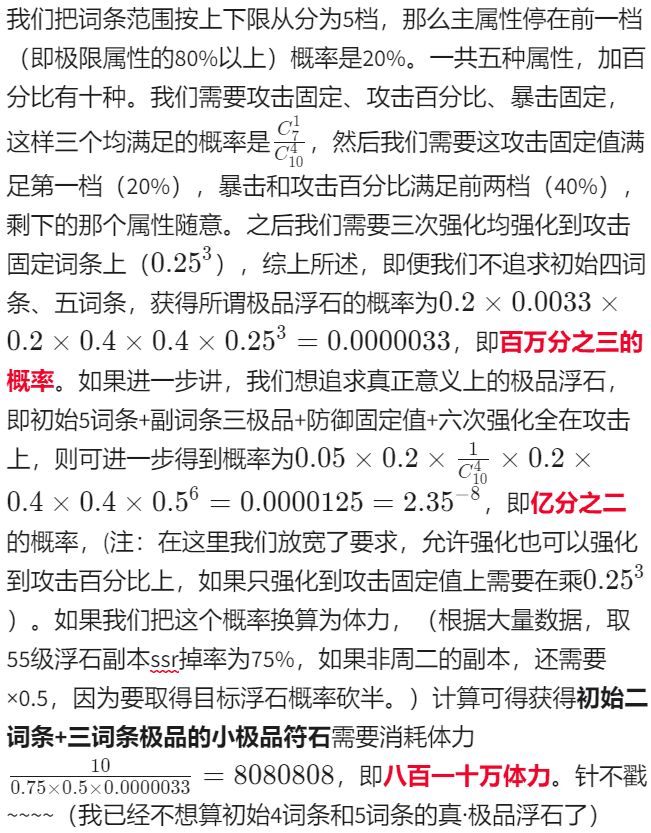 我们把词条范围按上下限从分为5档，那么主属性停在前一档（即极限属性的80%以上）概率是20%。一共五种属性，加百分比有十种。我们需要攻击固定、攻击百分比、暴击固定，这样三个均满足的概率是$\frac{C_7^1}{C_{10}^4}$，然后我们需要这攻击固定值满足第一档（20%），暴击和攻击百分比满足前两档（40%），剩下的那个属性随意。之后我们需要三次强化均强化到攻击固定词条上（$0.25^3$），综上所述，即便我们不追求初始四词条、五词条，获得所谓极品浮石的概率为$0.2 \times 0.0033 \times 0.2 \times 0.4 \times 0.4 \times 0.25^3 = 0.0000033$，即百万分之三的概率。如果进一步讲，我们想追求真正意义上的极品浮石，即初始5词条+副词条三极品+防御固定值+六次强化全在攻击上，则可进一步得到概率为$0.05 \times 0.2 \times \frac{1}{C_{10}^4} \times 0.2 \times 0.4 \times 0.4 \times 0.5^6 = 0.0000125 = 2.35^{-8}$，即亿分之二的概率，(注：在这里我们放宽了要求，允许强化也可以强化到攻击百分比上，如果只强化到攻击固定值上需要在乘$0.25^3$)。如果我们把这个概率换算为体力，（根据大量数据，取55级浮石副本ssr掉率为75%，如果非周二的副本，还需要×0.5，因为要取得目标浮石概率砍半。）计算可得获得初始二词条+三词条极品的小极品符石需要消耗体力$\frac{10}{0.75 \times 0.5 \times 0.0000033} = 8080808$，即八百一十万体力。针不戳~~~~（我已经不想算初始4词条和5词条的真·极品浮石了）